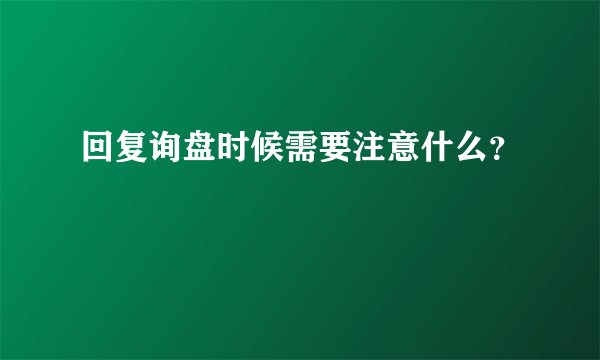 回复询盘时候需要注意什么?